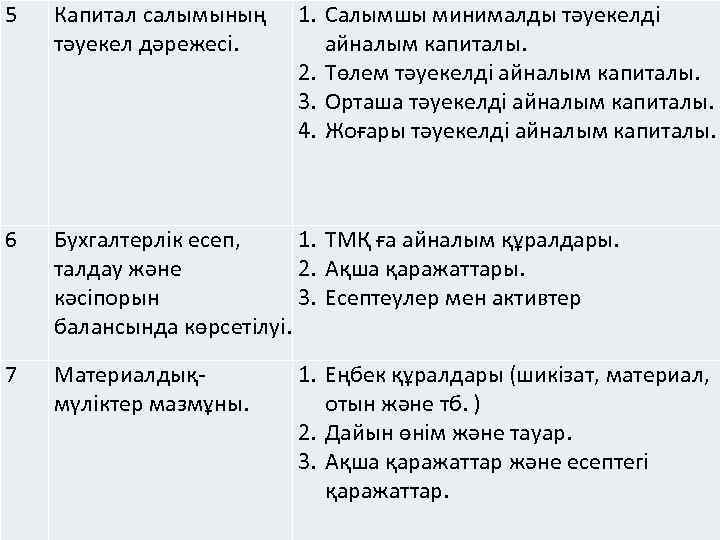 | 5 | Капитал салымының тәуекел дәрежесі. | 1. Салымшы минималды тәуекелді айналым капиталы. 2. Төлем тәуекелді айналым капиталы. 3. Орташа тәуекелді айналым капиталы. 4. Жоғары тәуекелді айналым капиталы. |
|---|---|---|
| 6 | Бухгалтерлік есеп, талдау және кәсіпорын балансында көрсетілуі. | 1. ТМҚ ға айналым құралдары. 2. Ақша қаражаттары. 3. Есептеулер мен активтер |
| 7 | Материалдық-мүліктер мазмұны. | 1. Еңбек құралдары (шикізат, материал, отын және тб. ) 2. Дайын өнім және тауар. 3. Ақша қаражаттар және есептегі қаражаттар. |